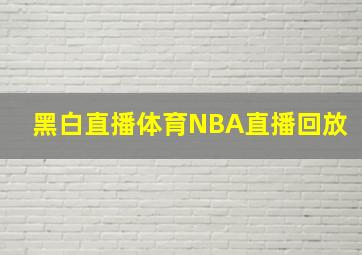 黑白直播体育NBA直播回放